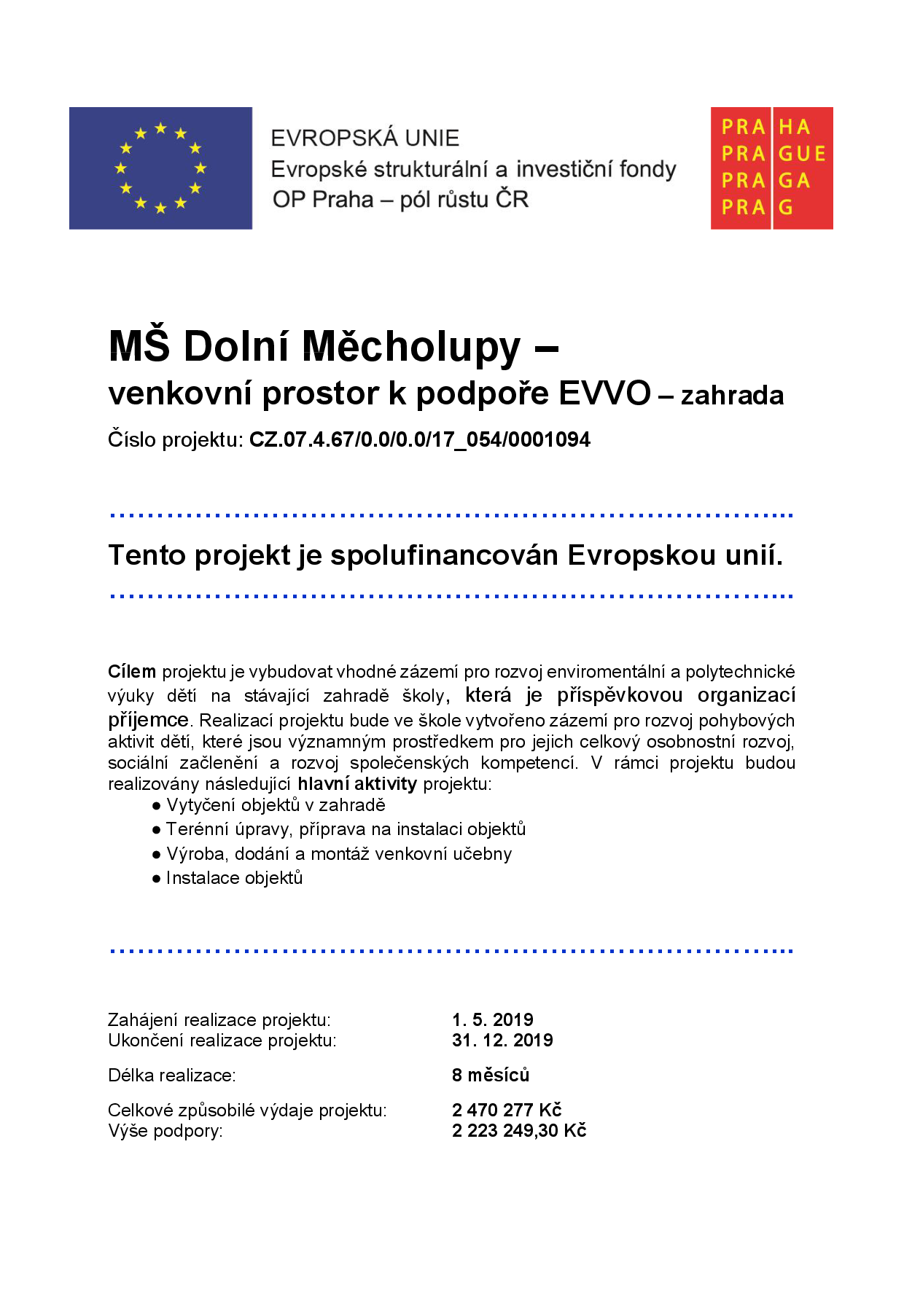 EVROPSKÁ UNIE
Evropské strukturální a investiční fondy
OP Praha – pól růstu ČR

PRA HA
PRA GUE
PRA GA
PRA G

MŠ Dolní Měcholupy –
venkovní prostor k podpoře EVVO – zahrada

Číslo projektu: CZ.07.4.67/0.0/0.0/17_054/0001094

Tento projekt je spolufinancován Evropskou unií.

Cílem projektu je vybudovat vhodné zázemí pro rozvoj enviromentální a polytechnické výuky dětí na stávající zahradě školy, která je příspěvkovou organizací příjemce. Realizací projektu bude ve škole vytvořeno zázemí pro rozvoj pohybových aktivit dětí, které jsou významným prostředkem pro jejich celkový osobnostní rozvoj, sociální začlenění a rozvoj společenských kompetencí. V rámci projektu budou realizovány následující hlavní aktivity projektu:
● Vytyčení objektů v zahradě
● Terénní úpravy, příprava na instalaci objektů
● Výroba, dodání a montáž venkovní učebny
● Instalace objektů

Zahájení realizace projektu: 1. 5. 2019
Ukončení realizace projektu: 31. 12. 2019

Délka realizace: 8 měsíců

Celkové způsobilé výdaje projektu: 2 470 277 Kč
Výše podpory: 2 223 249,30 Kč